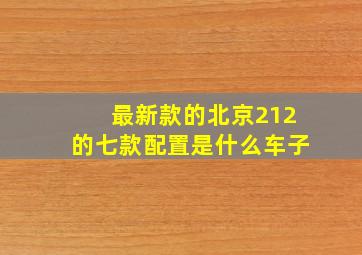 最新款的北京212
的七款配置是什么车子